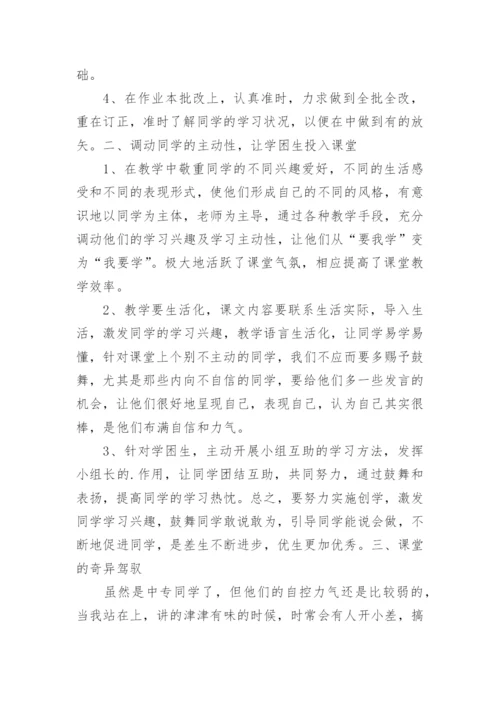 础。

4、在作业本批改上，认真准时，力求做到全批全改，重在订正，准时了解同学的学习状况，以便在中做到有的放矢。二、调动同学的主动性，让学困生投入课堂

1、在教学中敬重同学的不同兴趣爱好，不同的生活感受和不同的表现形式，使他们形成自己的不同的风格，有意识地以同学为主体，老师为主导，通过各种教学手段，充分调动他们的学习兴趣及学习主动性，让他们从“要我学”变为“我要学”。极大地活跃了课堂气氛，相应提高了课堂教学效率。

2、教学要生活化，课文内容要联系生活实际，导入生活，激发同学的学习兴趣，教学语言生活化，让同学易学易懂，针对课堂上个别不主动的同学，我们不应而要多赐予鼓舞，尤其是那些内向不自信的同学，要给他们多一些发言的机会，让他们很好地呈现自己，表现自己，认为自己其实很棒，是他们布满自信和力气。

3、针对学困生，主动开展小组互助的学习方法，发挥小组长的.作用，让同学团结互助，共同努力，通过鼓舞和表扬，提高同学的学习热忱。总之，要努力实施创学，激发同学学习兴趣，鼓舞同学敢说敢为，引导同学能说会做，不断地促进同学，是差生不断进步，优生更加优秀。三、课堂的奇异驾驭

虽然是中专同学了，但他们的自控力气还是比较弱的，当我站在上，讲的津津有味的时候，时常会有人开小差，搞